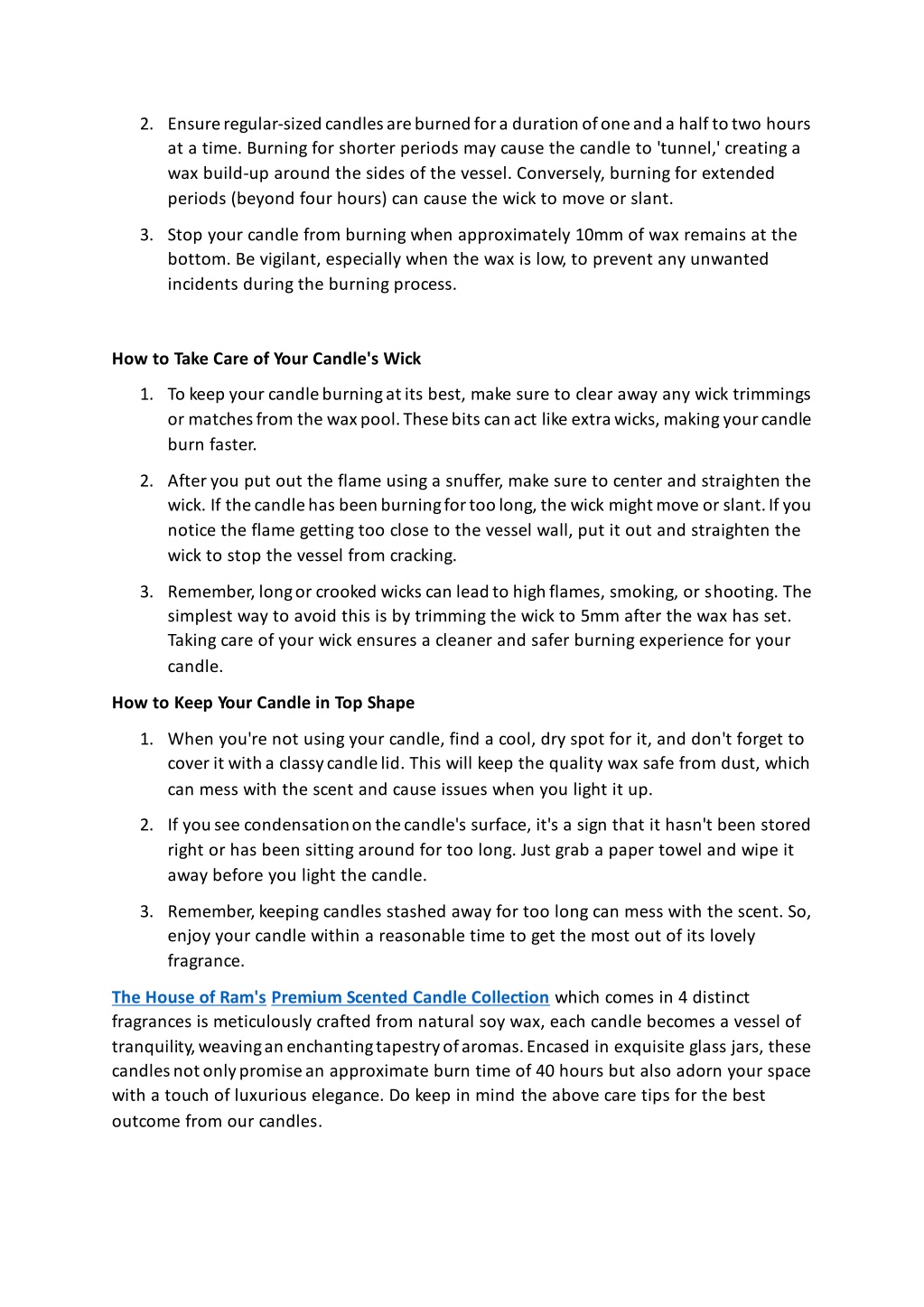 2. Ensure regular-sized candles are burned for a duration of one and a half to two hours at a time. Burning for shorter periods may cause the candle to 'tunnel,' creating a wax build-up around the sides of the vessel. Conversely, burning for extended periods (beyond four hours) can cause the wick to move or slant.

3. Stop your candle from burning when approximately 10mm of wax remains at the bottom. Be vigilant, especially when the wax is low, to prevent any unwanted incidents during the burning process.

How to Take Care of Your Candle's Wick

1. To keep your candle burning at its best, make sure to clear away any wick trimmings or matches from the wax pool. These bits can act like extra wicks, making your candle burn faster.

2. After you put out the flame using a snuffer, make sure to center and straighten the wick. If the candle has been burning for too long, the wick might move or slant. If you notice the flame getting too close to the vessel wall, put it out and straighten the wick to stop the vessel from cracking.

3. Remember, long or crooked wicks can lead to high flames, smoking, or shooting. The simplest way to avoid this is by trimming the wick to 5mm after the wax has set. Taking care of your wick ensures a cleaner and safer burning experience for your candle.

How to Keep Your Candle in Top Shape

1. When you're not using your candle, find a cool, dry spot for it, and don't forget to cover it with a classy candle lid. This will keep the quality wax safe from dust, which can mess with the scent and cause issues when you light it up.

2. If you see condensation on the candle's surface, it's a sign that it hasn't been stored right or has been sitting around for too long. Just grab a paper towel and wipe it away before you light the candle.

3. Remember, keeping candles stashed away for too long can mess with the scent. So, enjoy your candle within a reasonable time to get the most out of its lovely fragrance.

The House of Ram's Premium Scented Candle Collection which comes in 4 distinct fragrances is meticulously crafted from natural soy wax, each candle becomes a vessel of tranquility, weaving an enchanting tapestry of aromas. Encased in exquisite glass jars, these candles not only promise an approximate burn time of 40 hours but also adorn your space with a touch of luxurious elegance. Do keep in mind the above care tips for the best outcome from our candles.